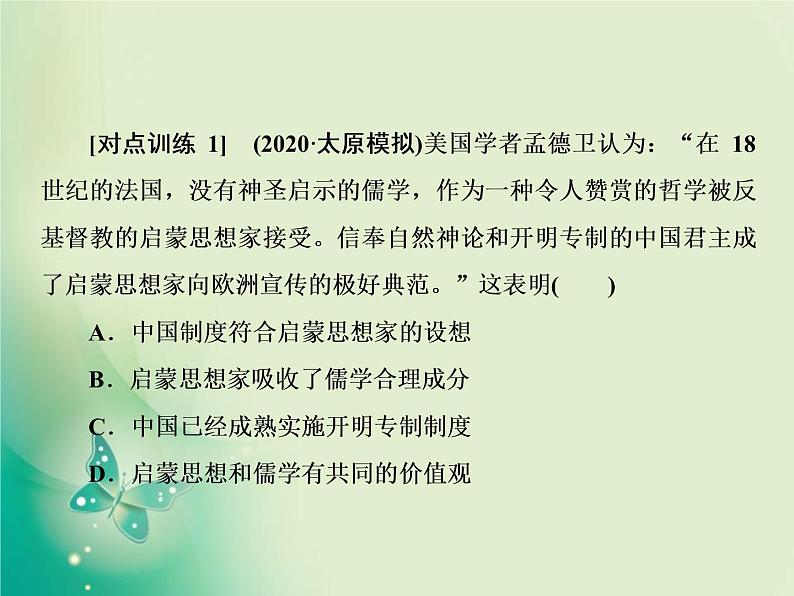 [对点训练 1]　(2020·太原模拟)美国学者孟德卫认为：“在 18 世纪的法国，没有神圣启示的儒学，作为一种令人赞赏的哲学被反基督教的启蒙思想家接受。信奉自然神论和开明专制的中国君主成了启蒙思想家向欧洲宣传的极好典范。”这表明(　　)

A．中国制度符合启蒙思想家的设想

B．启蒙思想家吸收了儒学合理成分

C．中国已经成熟实施开明专制制度

D．启蒙思想和儒学有共同的价值观